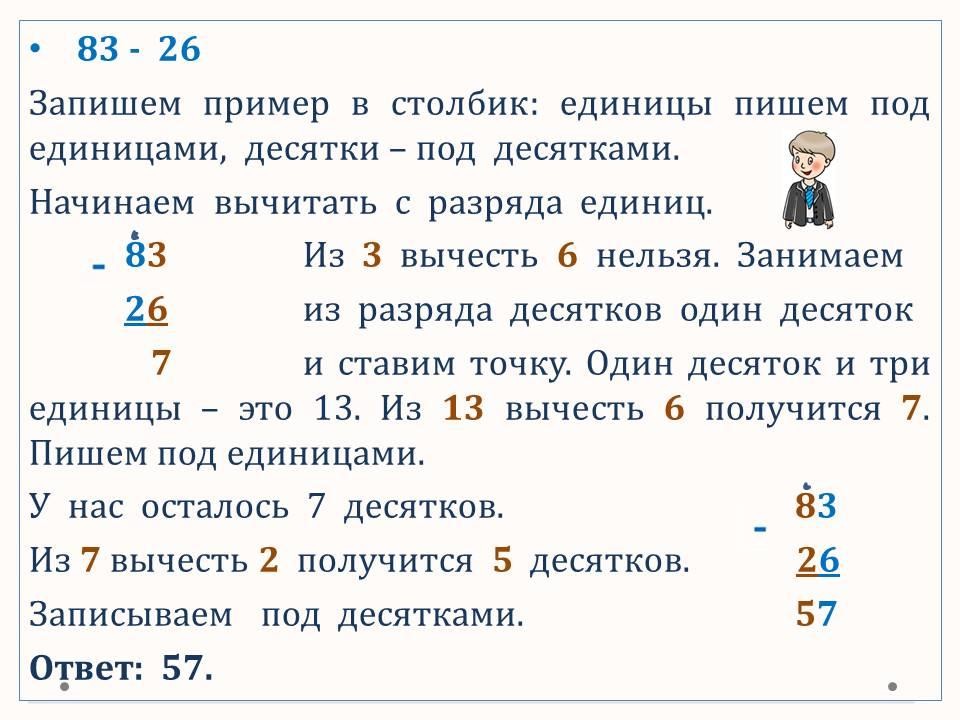 • 83 - 26

Запишем пример в столбик: единицы пишем под единицами, десятки – под десятками.

Начинаем вычитать с разряда единиц.

- 83
26
7

Из 3 вычесть 6 нельзя. Занимаем из разряда десятков один десяток и ставим точку. Один десяток и три единицы – это 13. Из 13 вычесть 6 получится 7. Пишем под единицами.

У нас осталось 7 десятков.
Из 7 вычесть 2 получится 5 десятков.
Записываем под десятками.

- 83
26
57

Ответ: 57.